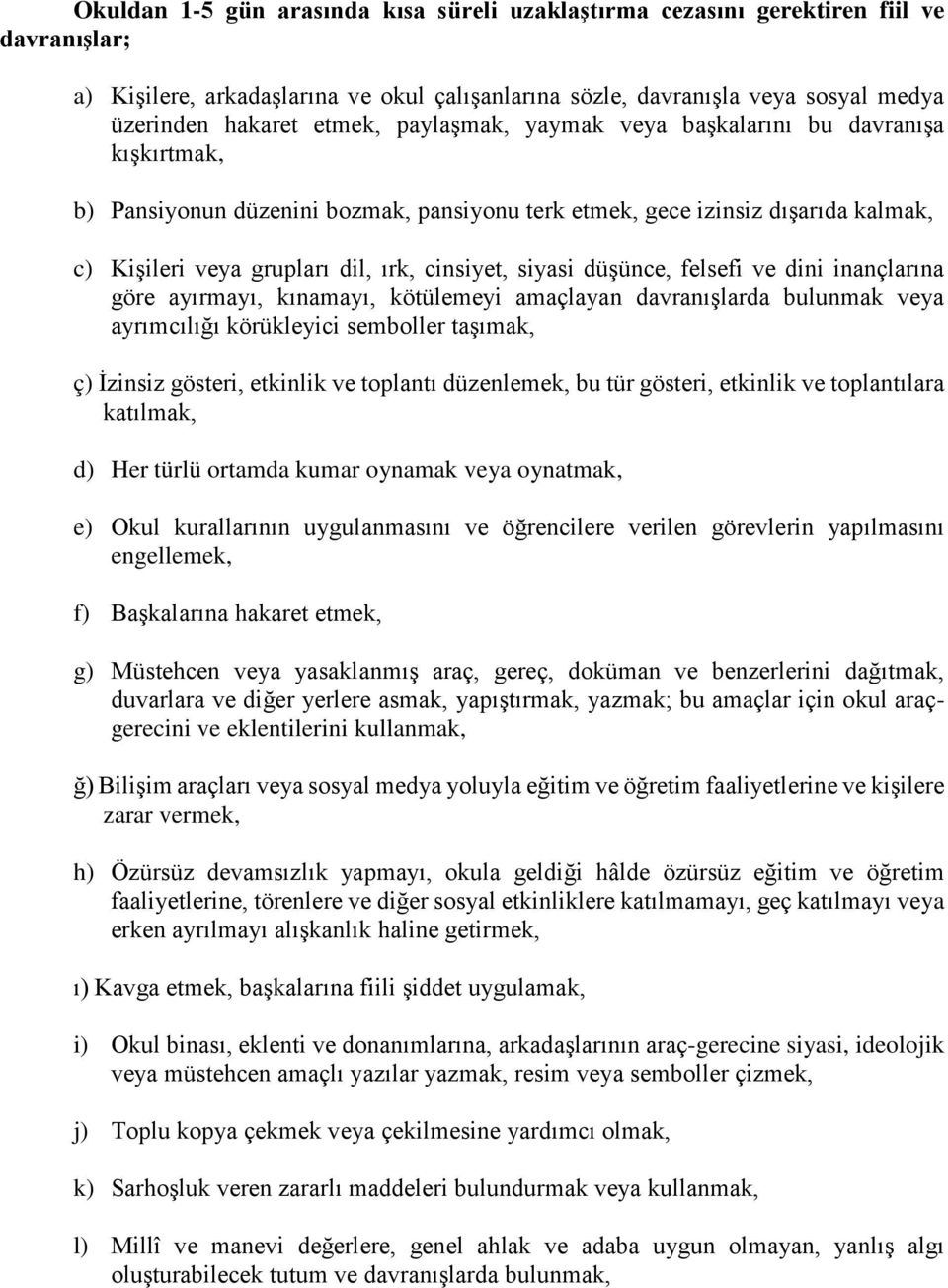 Okuldan 1-5 gün arasında kısa süreli uzaklaştırma cezasını gerektiren fiil ve davranışlar;

a) Kişilere, arkadaşlarına ve okul çalışanlarına sözle, davranışla veya sosyal medya üzerinden hakaret etmek, paylaşmak, yaymak veya başkalarını bu davranışa kışkırtmak,

b) Pansiyonun düzenini bozmak, pansiyonu terk etmek, gece izinsiz dışarıda kalmak,

c) Kişileri veya grupları dil, ırk, cinsiyet, siyasi düşünce, felsefi ve dini inançlarına göre ayırmayı, kınamayı, kötülemeyi amaçlayan davranışlarda bulunmak veya ayrımcılığı körükleyici semboller taşımak,

ç) İzinsiz gösteri, etkinlik ve toplantı düzenlemek, bu tür gösteri, etkinlik ve toplantılara katılmak,

d) Her türlü ortamda kumar oynamak veya oynatmak,

e) Okul kurallarının uygulanmasını ve öğrencilere verilen görevlerin yapılmasını engellemek,

f) Başkalarına hakaret etmek,

g) Müstehcen veya yasaklanmış araç, gereç, doküman ve benzerlerini dağıtmak, duvarlara ve diğer yerlere asmak, yapıştırmak, yazmak; bu amaçlar için okul araç-gerecini ve eklentilerini kullanmak,

ğ) Bilişim araçları veya sosyal medya yoluyla eğitim ve öğretim faaliyetlerine ve kişilere zarar vermek,

h) Özürsüz devamsızlık yapmayı, okula geldiği hâlde özürsüz eğitim ve öğretim faaliyetlerine, törenlere ve diğer sosyal etkinliklere katılmamayı, geç katılmayı veya erken ayrılmayı alışkanlık haline getirmek,

ı) Kavga etmek, başkalarına fiili şiddet uygulamak,

i) Okul binası, eklenti ve donanımlarına, arkadaşlarının araç-gerecine siyasi, ideolojik veya müstehcen amaçlı yazılar yazmak, resim veya semboller çizmek,

j) Toplu kopya çekmek veya çekilmesine yardımcı olmak,

k) Sarhoşluk veren zararlı maddeleri bulundurmak veya kullanmak,

l) Millî ve manevi değerlere, genel ahlak ve adaba uygun olmayan, yanlış algı oluşturabilecek tutum ve davranışlarda bulunmak,